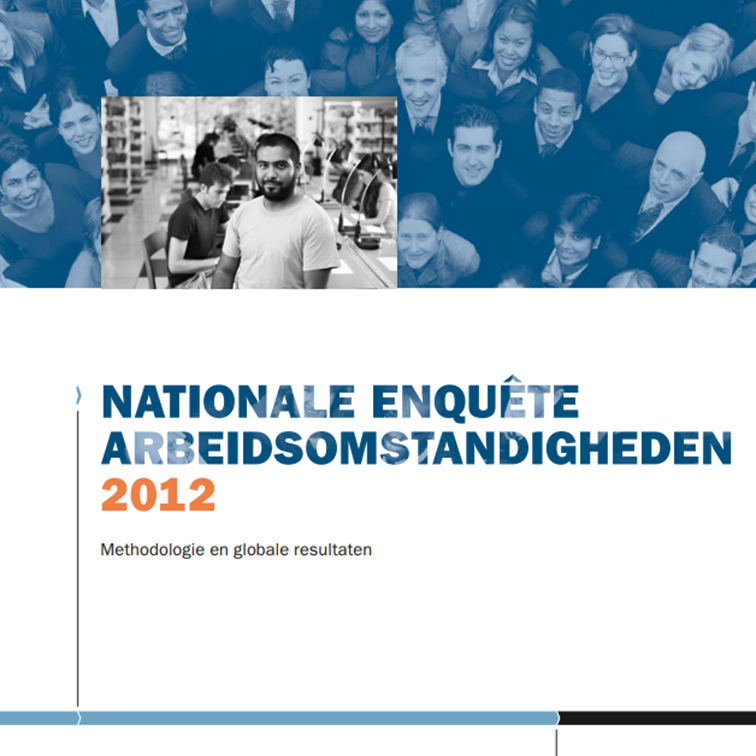 NATIONALE ENQUÊTE
ARBEIDSOMSTANDIGHEDEN
2012

Methodologie en globale resultaten